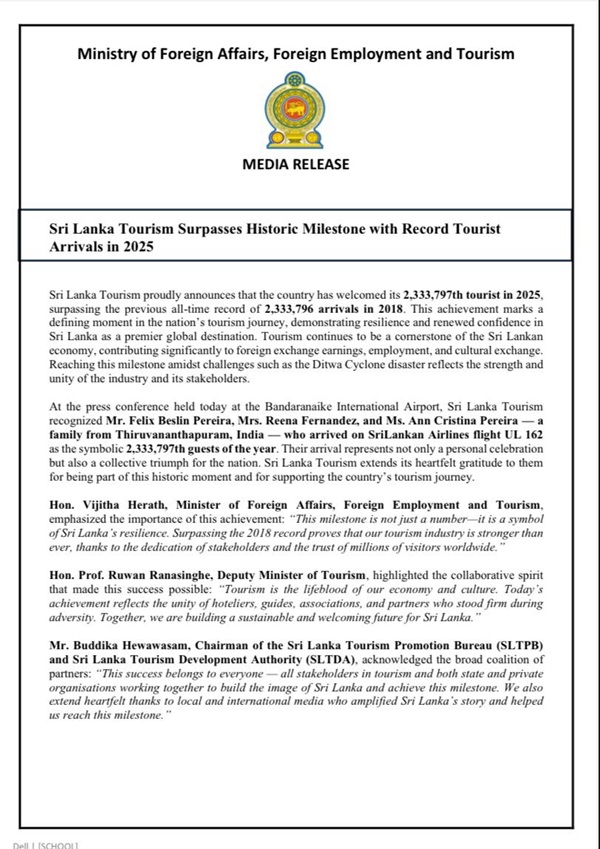 Ministry of Foreign Affairs, Foreign Employment and Tourism

MEDIA RELEASE

Sri Lanka Tourism Surpasses Historic Milestone with Record Tourist Arrivals in 2025

Sri Lanka Tourism proudly announces that the country has welcomed its 2,333,797th tourist in 2025, surpassing the previous all-time record of 2,333,796 arrivals in 2018. This achievement marks a defining moment in the nation's tourism journey, demonstrating resilience and renewed confidence in Sri Lanka as a premier global destination. Tourism continues to be a cornerstone of the Sri Lankan economy, contributing significantly to foreign exchange earnings, employment, and cultural exchange. Reaching this milestone amidst challenges such as the Ditwa Cyclone disaster reflects the strength and unity of the industry and its stakeholders.

At the press conference held today at the Bandaranaike International Airport, Sri Lanka Tourism recognized Mr. Felix Beslin Pereira, Mrs. Reena Fernandez, and Ms. Ann Cristina Pereira — a family from Thiruvananthapuram, India — who arrived on SriLankan Airlines flight UL 162 as the symbolic 2,333,797th guests of the year. Their arrival represents not only a personal celebration but also a collective triumph for the nation. Sri Lanka Tourism extends its heartfelt gratitude to them for being part of this historic moment and for supporting the country's tourism journey.

Hon. Vijitha Herath, Minister of Foreign Affairs, Foreign Employment and Tourism, emphasized the importance of this achievement: "This milestone is not just a number—it is a symbol of Sri Lanka's resilience. Surpassing the 2018 record proves that our tourism industry is stronger than ever, thanks to the dedication of stakeholders and the trust of millions of visitors worldwide."

Hon. Prof. Ruwan Ranasinghe, Deputy Minister of Tourism, highlighted the collaborative spirit that made this success possible: "Tourism is the lifeblood of our economy and culture. Today's achievement reflects the unity of hoteliers, guides, associations, and partners who stood firm during adversity. Together, we are building a sustainable and welcoming future for Sri Lanka."

Mr. Buddika Hewawasam, Chairman of the Sri Lanka Tourism Promotion Bureau (SLTPB) and Sri Lanka Tourism Development Authority (SLTDA), acknowledged the broad coalition of partners: "This success belongs to everyone — all stakeholders in tourism and both state and private organisations working together to build the image of Sri Lanka and achieve this milestone. We also extend heartfelt thanks to local and international media who amplified Sri Lanka's story and helped us reach this milestone."

Dell | [SCHOOL]